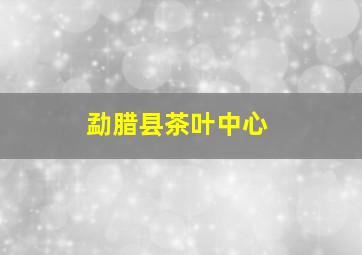 勐腊县茶叶中心